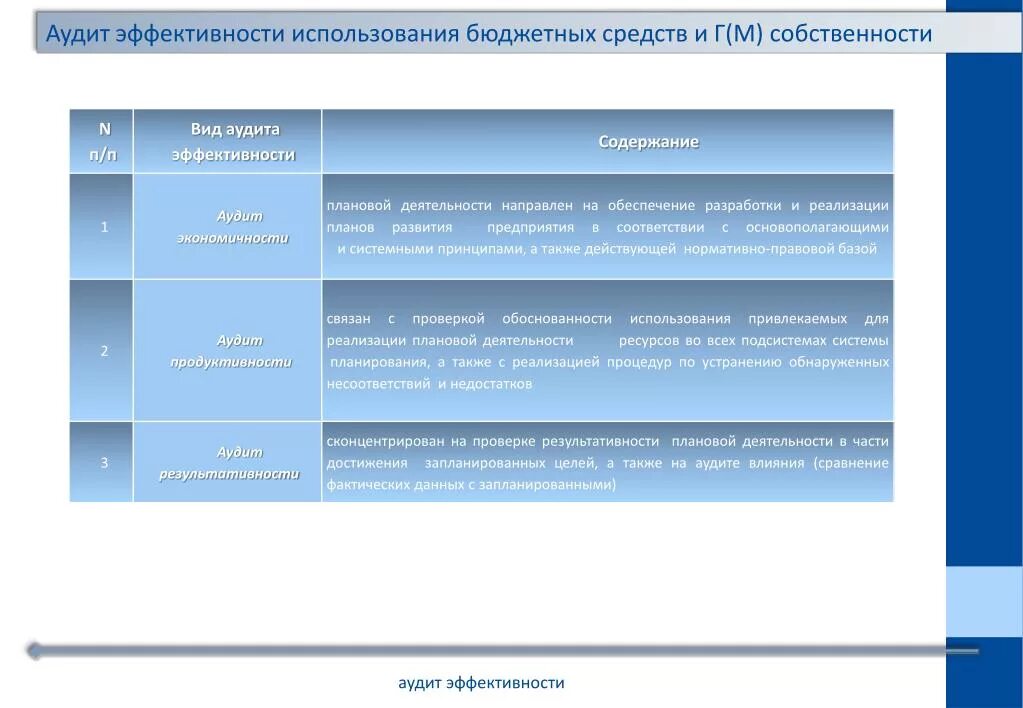 Аудит эффективности использования бюджетных средств и Г(М) собственности

| N п/п | Вид аудита эффективности | Содержание |
|---|---|---|
| 1 | Аудит экономичности | плановой деятельности направлен на обеспечение разработки и реализации планов развития предприятия в соответствии с основополагающими и системными принципами, а также действующей нормативно-правовой базой |
| 2 | Аудит продуктивности | связан с проверкой обоснованности использования привлекаемых для реализации плановой деятельности ресурсов во всех подсистемах системы планирования, а также с реализацией процедур по устранению обнаруженных несоответствий и недостатков |
| 3 | Аудит результативности | сконцентрирован на проверке результативности плановой деятельности в части достижения запланированных целей, а также на аудите влияния (сравнение фактических данных с запланированными) |

аудит эффективности